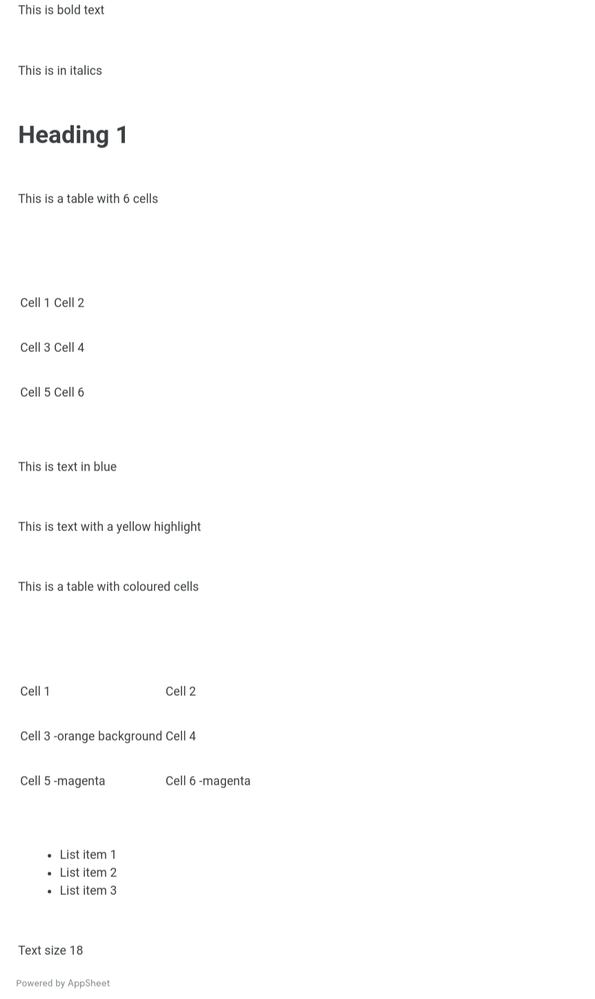 This is bold text

This is in italics

Heading 1

This is a table with 6 cells

| Cell 1 | Cell 2 |
|---|---|
| Cell 3 | Cell 4 |
| Cell 5 | Cell 6 |

This is text in blue

This is text with a yellow highlight

This is a table with coloured cells

| Cell 1 | Cell 2 |
|---|---|
| Cell 3 -orange background | Cell 4 |
| Cell 5 -magenta | Cell 6 -magenta |

- List item 1
- List item 2
- List item 3

Text size 18

Powered by AppSheet